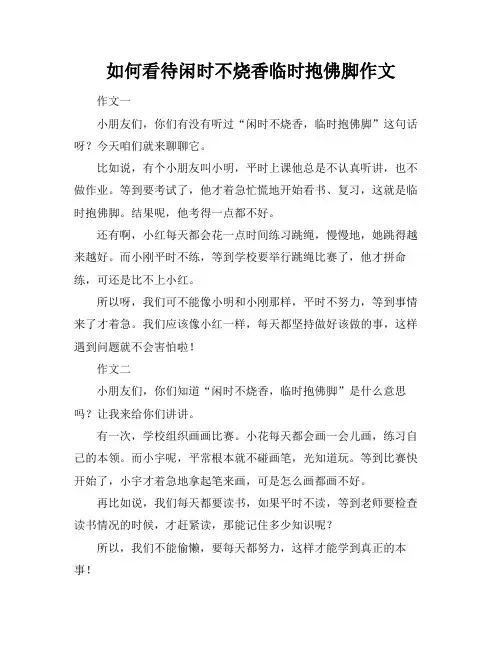 如何看待闲时不烧香临时抱佛脚作文

作文一

小朋友们，你们有没有听过“闲时不烧香，临时抱佛脚”这句话呀？今天咱们就来聊聊它。

比如说，有个小朋友叫小明，平时上课他总是不认真听讲，也不做作业。等到要考试了，他才着急忙慌地开始看书、复习，这就是临时抱佛脚。结果呢，他考得一点都不好。

还有啊，小红每天都会花一点时间练习跳绳，慢慢地，她跳得越来越好。而小刚平时不练，等到学校要举行跳绳比赛了，他才拼命练，可还是比不上小红。

所以呀，我们可不能像小明和小刚那样，平时不努力，等到事情来了才着急。我们应该像小红一样，每天都坚持做好该做的事，这样遇到问题就不会害怕啦！

作文二

小朋友们，你们知道“闲时不烧香，临时抱佛脚”是什么意思吗？让我来给你们讲讲。

有一次，学校组织画画比赛。小花每天都会画一会儿画，练习自己的本领。而小宇呢，平常根本就不碰画笔，光知道玩。等到比赛快开始了，小宇才着急地拿起笔来画，可是怎么画都画不好。

再比如说，我们每天都要读书，如果平时不读，等到老师要检查读书情况的时候，才赶紧读，那能记住多少知识呢？

所以，我们不能偷懒，要每天都努力，这样才能学到真正的本事！